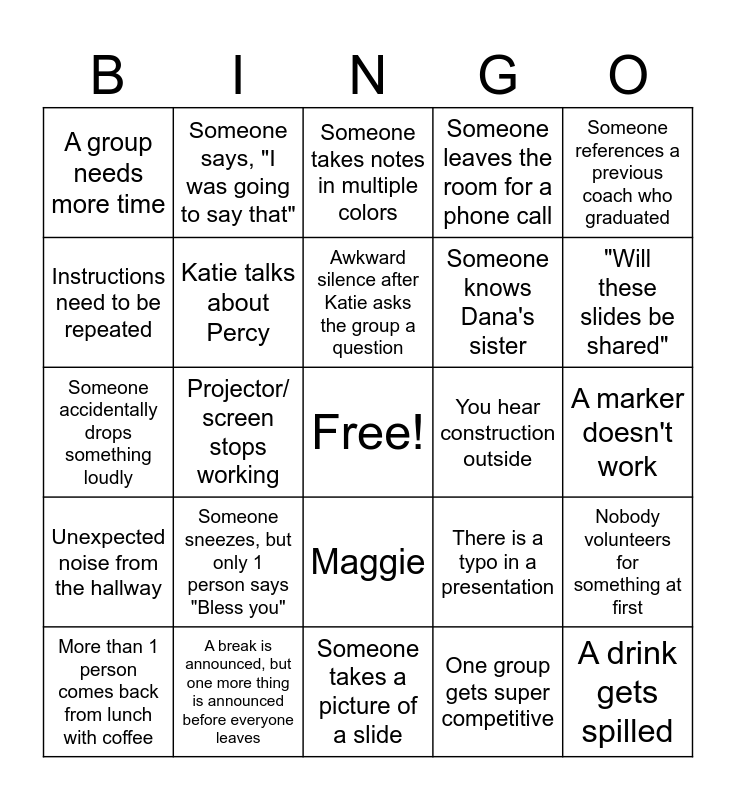 | B | I | N | G | O |
|---|---|---|---|---|
| A group needs more time | Someone says, "I was going to say that" | Someone takes notes in multiple colors | Someone leaves the room for a phone call | Someone references a previous coach who graduated |
| Instructions need to be repeated | Katie talks about Percy | Awkward silence after Katie asks the group a question | Someone knows Dana's sister | "Will these slides be shared" |
| Someone accidentally drops something loudly | Projector/ screen stops working | Free! | You hear construction outside | A marker doesn't work |
| Unexpected noise from the hallway | Someone sneezes, but only 1 person says "Bless you" | Maggie | There is a typo in a presentation | Nobody volunteers for something at first |
| More than 1 person comes back from lunch with coffee | A break is announced, but one more thing is announced before everyone leaves | Someone takes a picture of a slide | One group gets super competitive | A drink gets spilled |